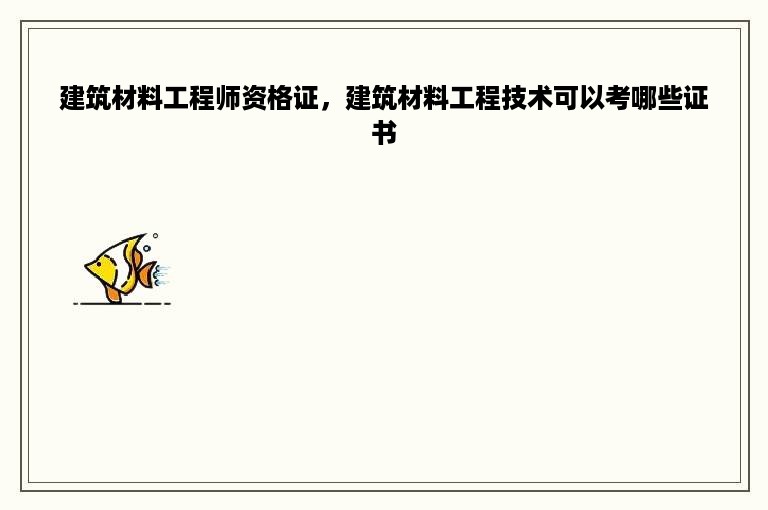 建筑材料工程师资格证，建筑材料工程技术可以考哪些证书